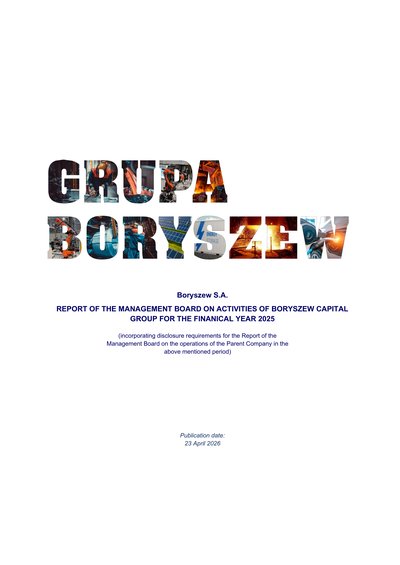 GRUPA
BORYSZEW

Boryszew S.A.

REPORT OF THE MANAGEMENT BOARD ON ACTIVITIES OF BORYSZEW CAPITAL GROUP FOR THE FINANICAL YEAR 2025

(incorporating disclosure requirements for the Report of the Management Board on the operations of the Parent Company in the above mentioned period)

Publication date:
23 April 2026